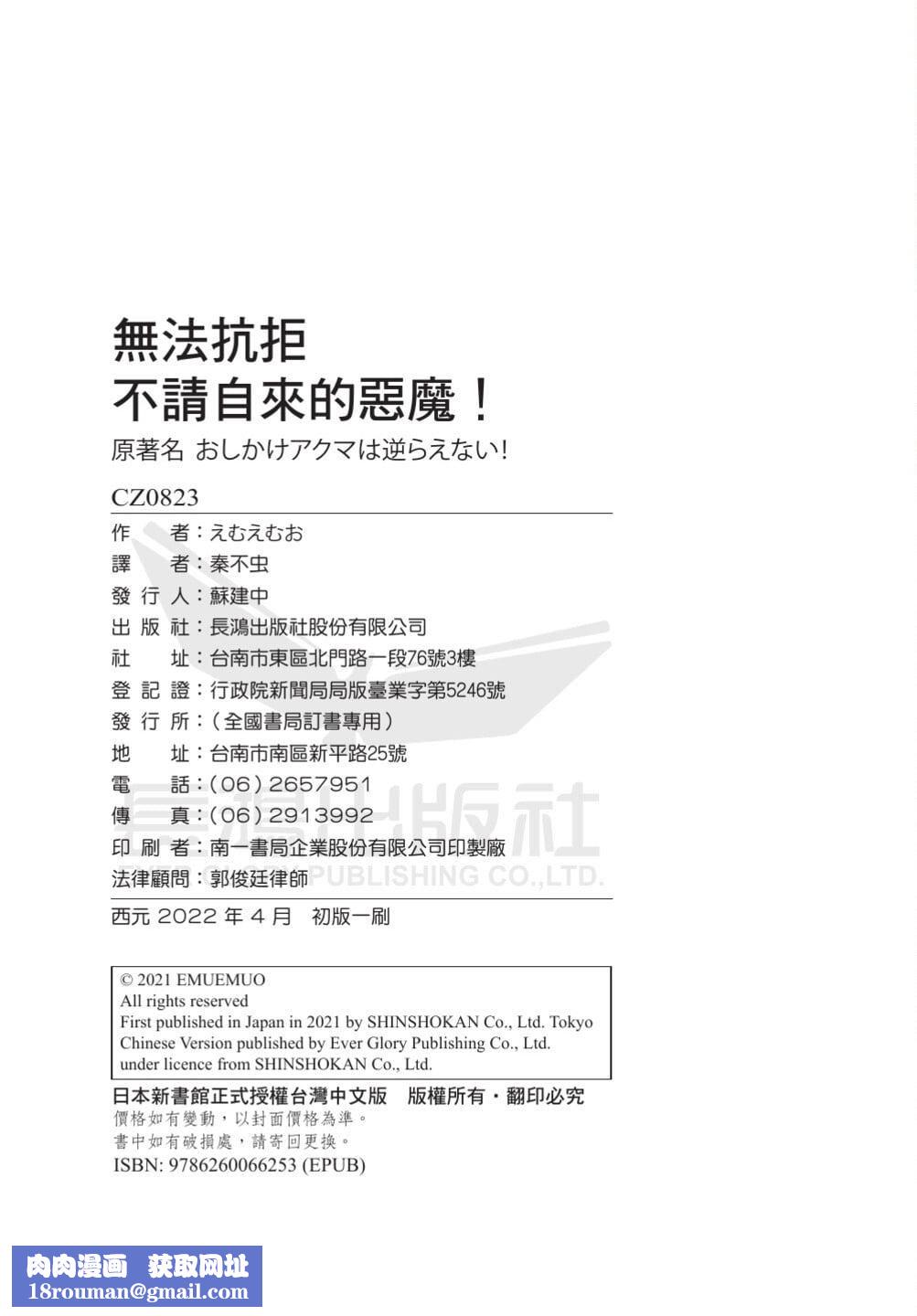 無法抗拒
不請自來的惡魔！

原著名 おしかけアクマは逆らえない!

CZ0823

作　者：えむえむお
譯　者：秦不虫
發 行 人：蘇建中
出 版 社：長鴻出版社股份有限公司
社　址：台南市東區北門路一段76號3樓
登 記 證：行政院新聞局局版臺業字第5246號
發 行 所：（全國書局訂書專用）
地　址：台南市南區新平路25號
電　話：(06) 2657951
傳　真：(06) 2913992
印 刷 者：南一書局企業股份有限公司印製廠
法律顧問：郭俊廷律師

長鴻出版社
EVER GLORY PUBLISHING CO.,LTD.

西元 2022 年 4 月　初版一刷

© 2021 EMUEMUO
All rights reserved
First published in Japan in 2021 by SHINSHOKAN Co., Ltd. Tokyo
Chinese Version published by Ever Glory Publishing Co., Ltd.
under licence from SHINSHOKAN Co., Ltd.

日本新書館正式授權台灣中文版　版權所有・翻印必究
價格如有變動，以封面價格為準。
書中如有破損處，請寄回更換。
ISBN: 9786260066253 (EPUB)

肉肉漫画　获取网址
18rouman@gmail.com